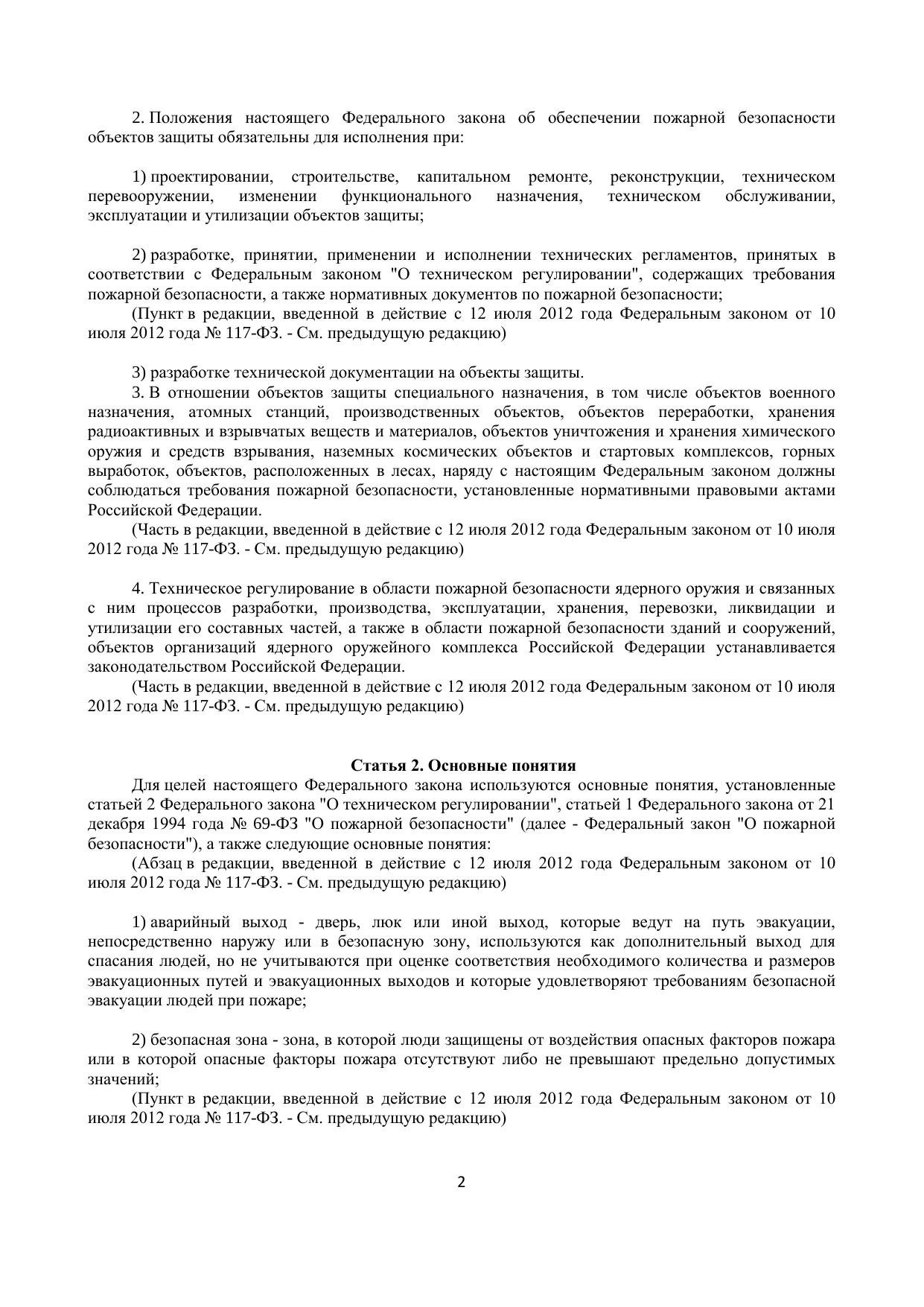 2. Положения настоящего Федерального закона об обеспечении пожарной безопасности объектов защиты обязательны для исполнения при:

1) проектировании, строительстве, капитальном ремонте, реконструкции, техническом перевооружении, изменении функционального назначения, техническом обслуживании, эксплуатации и утилизации объектов защиты;

2) разработке, принятии, применении и исполнении технических регламентов, принятых в соответствии с Федеральным законом "О техническом регулировании", содержащих требования пожарной безопасности, а также нормативных документов по пожарной безопасности;
(Пункт в редакции, введенной в действие с 12 июля 2012 года Федеральным законом от 10 июля 2012 года № 117-ФЗ. - См. предыдущую редакцию)

3) разработке технической документации на объекты защиты.
3. В отношении объектов защиты специального назначения, в том числе объектов военного назначения, атомных станций, производственных объектов, объектов переработки, хранения радиоактивных и взрывчатых веществ и материалов, объектов уничтожения и хранения химического оружия и средств взрывания, наземных космических объектов и стартовых комплексов, горных выработок, объектов, расположенных в лесах, наряду с настоящим Федеральным законом должны соблюдаться требования пожарной безопасности, установленные нормативными правовыми актами Российской Федерации.
(Часть в редакции, введенной в действие с 12 июля 2012 года Федеральным законом от 10 июля 2012 года № 117-ФЗ. - См. предыдущую редакцию)

4. Техническое регулирование в области пожарной безопасности ядерного оружия и связанных с ним процессов разработки, производства, эксплуатации, хранения, перевозки, ликвидации и утилизации его составных частей, а также в области пожарной безопасности зданий и сооружений, объектов организаций ядерного оружейного комплекса Российской Федерации устанавливается законодательством Российской Федерации.
(Часть в редакции, введенной в действие с 12 июля 2012 года Федеральным законом от 10 июля 2012 года № 117-ФЗ. - См. предыдущую редакцию)

Статья 2. Основные понятия
Для целей настоящего Федерального закона используются основные понятия, установленные статьей 2 Федерального закона "О техническом регулировании", статьей 1 Федерального закона от 21 декабря 1994 года № 69-ФЗ "О пожарной безопасности" (далее - Федеральный закон "О пожарной безопасности"), а также следующие основные понятия:
(Абзац в редакции, введенной в действие с 12 июля 2012 года Федеральным законом от 10 июля 2012 года № 117-ФЗ. - См. предыдущую редакцию)

1) аварийный выход - дверь, люк или иной выход, которые ведут на путь эвакуации, непосредственно наружу или в безопасную зону, используются как дополнительный выход для спасания людей, но не учитываются при оценке соответствия необходимого количества и размеров эвакуационных путей и эвакуационных выходов и которые удовлетворяют требованиям безопасной эвакуации людей при пожаре;

2) безопасная зона - зона, в которой люди защищены от воздействия опасных факторов пожара или в которой опасные факторы пожара отсутствуют либо не превышают предельно допустимых значений;
(Пункт в редакции, введенной в действие с 12 июля 2012 года Федеральным законом от 10 июля 2012 года № 117-ФЗ. - См. предыдущую редакцию)

2